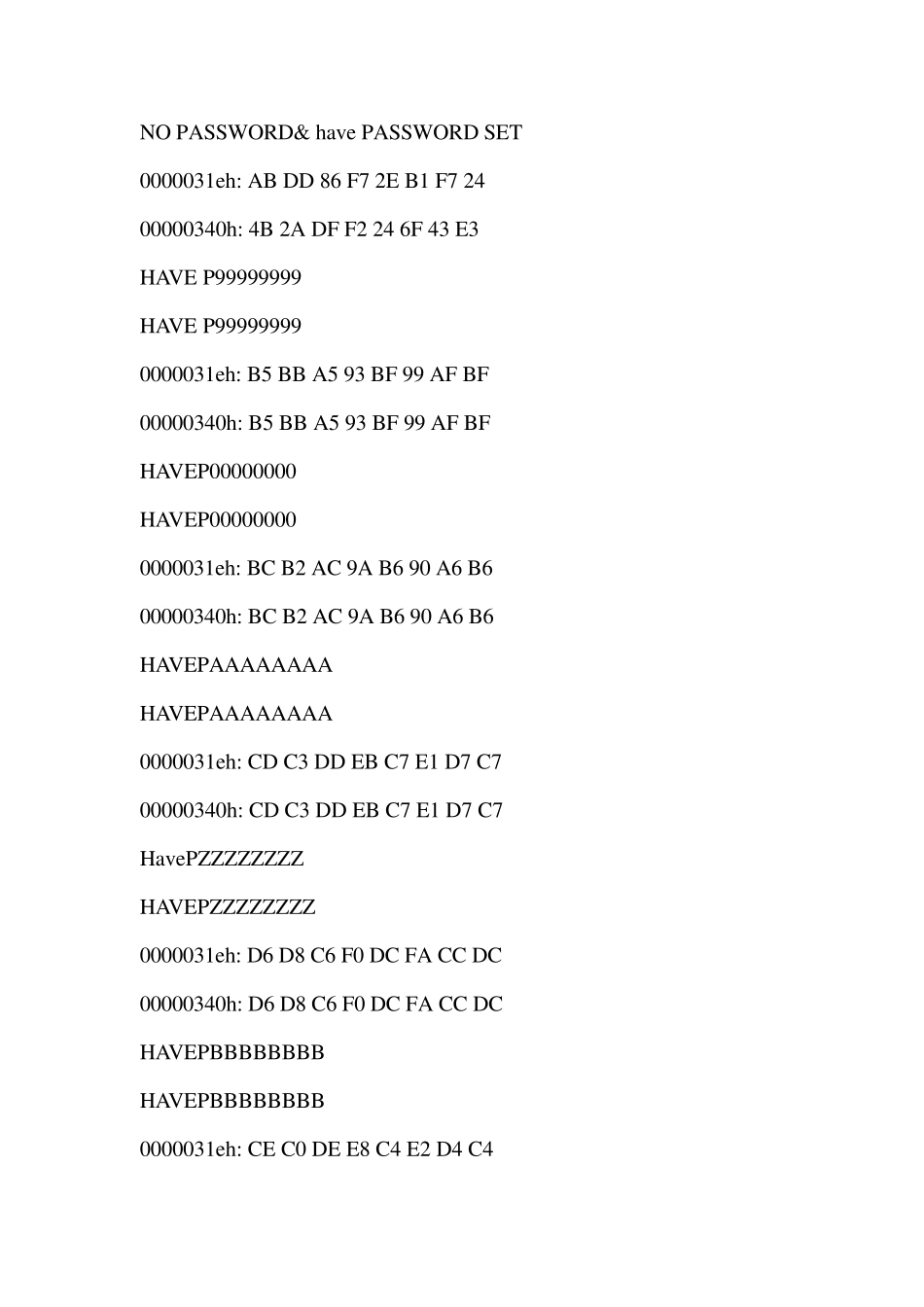 NO PASSWORD& have PASSWORD SET

0000031eh: AB DD 86 F7 2E B1 F7 24

00000340h: 4B 2A DF F2 24 6F 43 E3

HAVE P99999999

HAVE P99999999

0000031eh: B5 BB A5 93 BF 99 AF BF

00000340h: B5 BB A5 93 BF 99 AF BF

HAVEP00000000

HAVEP00000000

0000031eh: BC B2 AC 9A B6 90 A6 B6

00000340h: BC B2 AC 9A B6 90 A6 B6

HAVEPAAAAAAAA

HAVEPAAAAAAAA

0000031eh: CD C3 DD EB C7 E1 D7 C7

00000340h: CD C3 DD EB C7 E1 D7 C7

HavePZZZZZZZZ

HAVEPZZZZZZZZ

0000031eh: D6 D8 C6 F0 DC FA CC DC

00000340h: D6 D8 C6 F0 DC FA CC DC

HAVEPBBBBBBBB

HAVEPBBBBBBBB

0000031eh: CE C0 DE E8 C4 E2 D4 C4